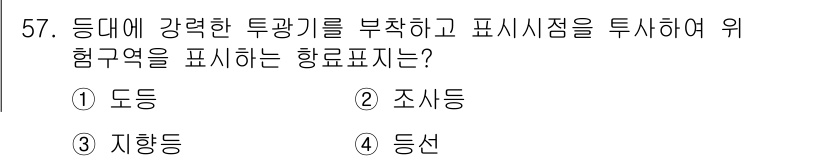 57. 등대에 강력한 투광기를 부착하고 표시시점을 투사하여 위험구역을 표시하는 항료표지는?

① 도등
② 조사등
③ 지향등
④ 등선